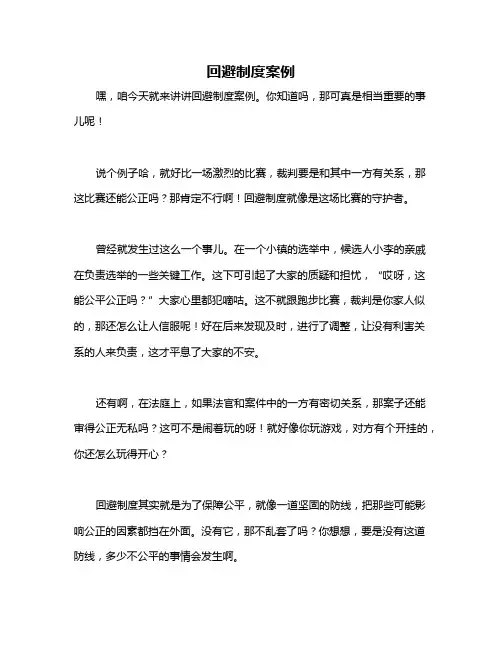 回避制度案例

嘿，咱今天就来讲讲回避制度案例。你知道吗，那可真是相当重要的事儿呢！

说个例子哈，就好比一场激烈的比赛，裁判要是和其中一方有关系，那这比赛还能公正吗？那肯定不行啊！回避制度就像是这场比赛的守护者。

曾经就发生过这么一个事儿。在一个小镇的选举中，候选人小李的亲戚在负责选举的一些关键工作。这下可引起了大家的质疑和担忧，“哎呀，这能公平公正吗？”大家心里都犯嘀咕。这不就跟跑步比赛，裁判是你家人似的，那还怎么让人信服呢！好在后来发现及时，进行了调整，让没有利害关系的人来负责，这才平息了大家的不安。

还有啊，在法庭上，如果法官和案件中的一方有密切关系，那案子还能审得公正无私吗？这可不是闹着玩的呀！就好像你玩游戏，对方有个开挂的，你还怎么玩得开心？

回避制度其实就是为了保障公平，就像一道坚固的防线，把那些可能影响公正的因素都挡在外面。没有它，那不乱套了吗？你想想，要是没有这道防线，多少不公平的事情会发生啊。